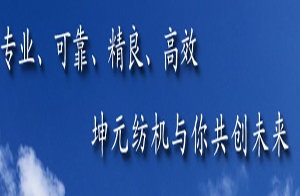 专业、可靠、精良、高效

坤元纺机与你共创未来